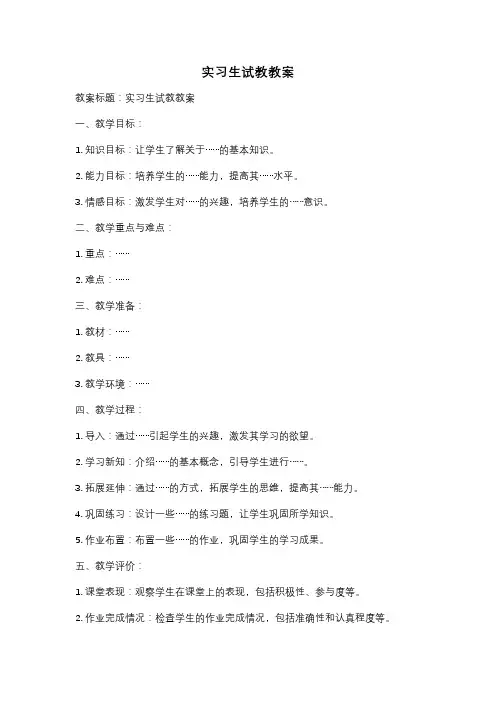 实习生试教教案

教案标题：实习生试教教案

一、教学目标：

1. 知识目标：让学生了解关于……的基本知识。

2. 能力目标：培养学生的……能力，提高其……水平。

3. 情感目标：激发学生对……的兴趣，培养学生的……意识。

二、教学重点与难点：

1. 重点：……

2. 难点：……

三、教学准备：

1. 教材：……

2. 教具：……

3. 教学环境：……

四、教学过程：

1. 导入：通过……引起学生的兴趣，激发其学习的欲望。

2. 学习新知：介绍……的基本概念，引导学生进行……。

3. 拓展延伸：通过……的方式，拓展学生的思维，提高其……能力。

4. 巩固练习：设计一些……的练习题，让学生巩固所学知识。

5. 作业布置：布置一些……的作业，巩固学生的学习成果。

五、教学评价：

1. 课堂表现：观察学生在课堂上的表现，包括积极性、参与度等。

2. 作业完成情况：检查学生的作业完成情况，包括准确性和认真程度等。